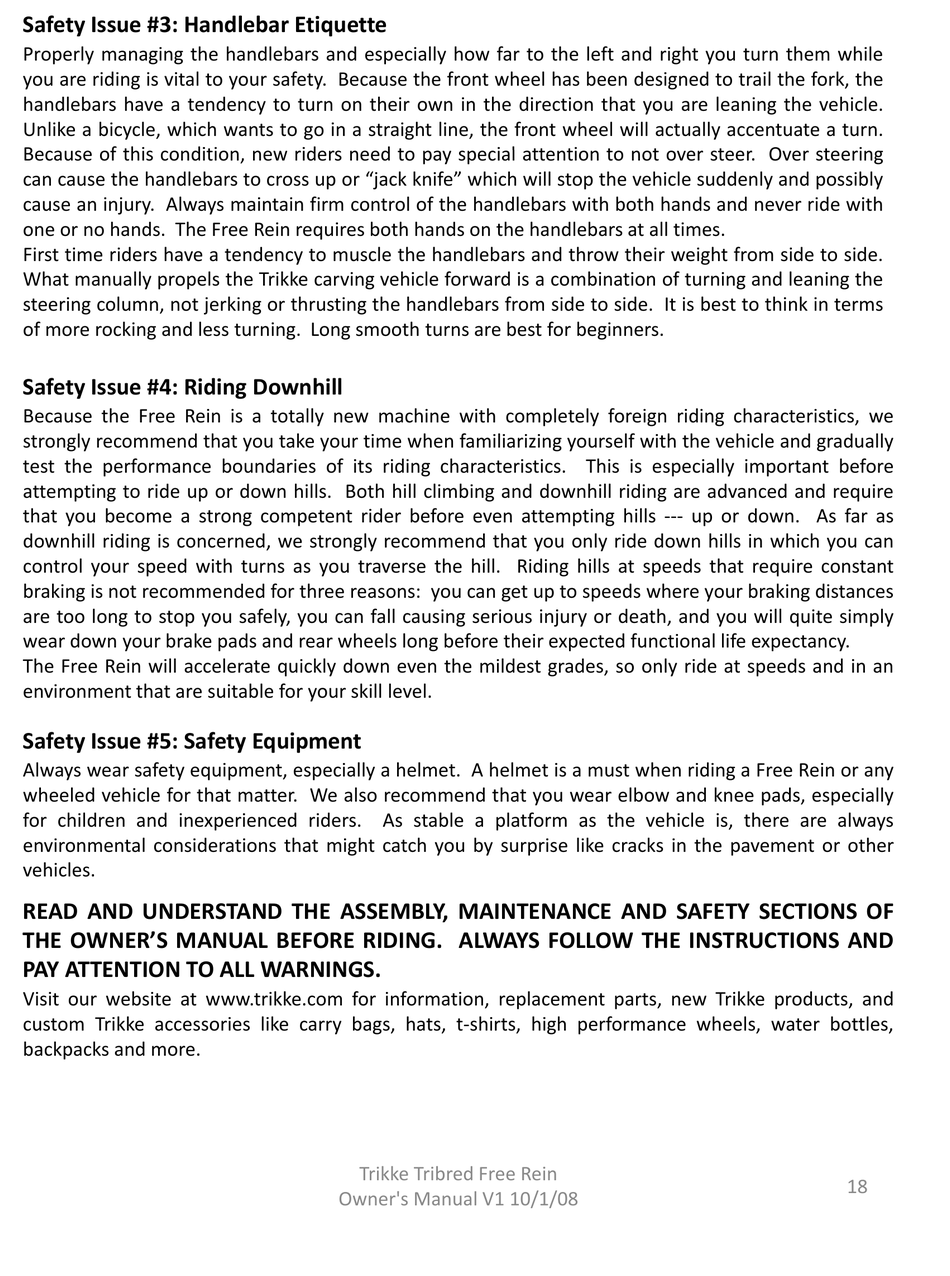 Safety Issue #3: Handlebar Etiquette

Properly managing the handlebars and especially how far to the left and right you turn them while you are riding is vital to your safety. Because the front wheel has been designed to trail the fork, the handlebars have a tendency to turn on their own in the direction that you are leaning the vehicle. Unlike a bicycle, which wants to go in a straight line, the front wheel will actually accentuate a turn. Because of this condition, new riders need to pay special attention to not over steer. Over steering can cause the handlebars to cross up or “jack knife” which will stop the vehicle suddenly and possibly cause an injury. Always maintain firm control of the handlebars with both hands and never ride with one or no hands. The Free Rein requires both hands on the handlebars at all times.
First time riders have a tendency to muscle the handlebars and throw their weight from side to side. What manually propels the Trikke carving vehicle forward is a combination of turning and leaning the steering column, not jerking or thrusting the handlebars from side to side. It is best to think in terms of more rocking and less turning. Long smooth turns are best for beginners.

Safety Issue #4: Riding Downhill

Because the Free Rein is a totally new machine with completely foreign riding characteristics, we strongly recommend that you take your time when familiarizing yourself with the vehicle and gradually test the performance boundaries of its riding characteristics. This is especially important before attempting to ride up or down hills. Both hill climbing and downhill riding are advanced and require that you become a strong competent rider before even attempting hills --- up or down. As far as downhill riding is concerned, we strongly recommend that you only ride down hills in which you can control your speed with turns as you traverse the hill. Riding hills at speeds that require constant braking is not recommended for three reasons: you can get up to speeds where your braking distances are too long to stop you safely, you can fall causing serious injury or death, and you will quite simply wear down your brake pads and rear wheels long before their expected functional life expectancy.
The Free Rein will accelerate quickly down even the mildest grades, so only ride at speeds and in an environment that are suitable for your skill level.

Safety Issue #5: Safety Equipment

Always wear safety equipment, especially a helmet. A helmet is a must when riding a Free Rein or any wheeled vehicle for that matter. We also recommend that you wear elbow and knee pads, especially for children and inexperienced riders. As stable a platform as the vehicle is, there are always environmental considerations that might catch you by surprise like cracks in the pavement or other vehicles.

READ AND UNDERSTAND THE ASSEMBLY, MAINTENANCE AND SAFETY SECTIONS OF THE OWNER’S MANUAL BEFORE RIDING. ALWAYS FOLLOW THE INSTRUCTIONS AND PAY ATTENTION TO ALL WARNINGS.

Visit our website at www.trikke.com for information, replacement parts, new Trikke products, and custom Trikke accessories like carry bags, hats, t-shirts, high performance wheels, water bottles, backpacks and more.

Trikke Tribred Free Rein
Owner's Manual V1 10/1/08

18